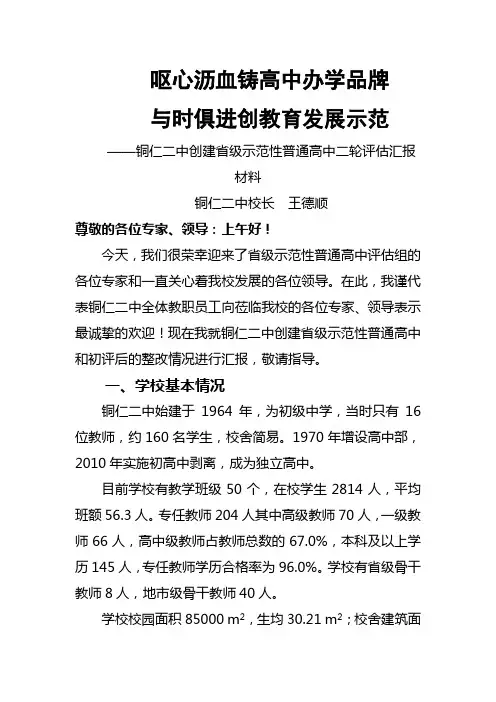 呕心沥血铸高中办学品牌
与时俱进创教育发展示范

——铜仁二中创建省级示范性普通高中二轮评估汇报材料

铜仁二中校长　王德顺

尊敬的各位专家、领导：上午好！

今天，我们很荣幸迎来了省级示范性普通高中评估组的各位专家和一直关心着我校发展的各位领导。在此，我谨代表铜仁二中全体教职员工向莅临我校的各位专家、领导表示最诚挚的欢迎！现在我就铜仁二中创建省级示范性普通高中和初评后的整改情况进行汇报，敬请指导。

一、学校基本情况

铜仁二中始建于 1964 年，为初级中学，当时只有 16 位教师，约 160 名学生，校舍简易。1970 年增设高中部，2010 年实施初高中剥离，成为独立高中。

目前学校有教学班级 50 个，在校学生 2814 人，平均班额 56.3 人。专任教师 204 人其中高级教师 70 人，一级教师 66 人，高中级教师占教师总数的 67.0%，本科及以上学历 145 人，专任教师学历合格率为 96.0%。学校有省级骨干教师 8 人，地市级骨干教师 40 人。

学校校园面积 85000 $m^2$，生均 30.21 $m^2$；校舍建筑面